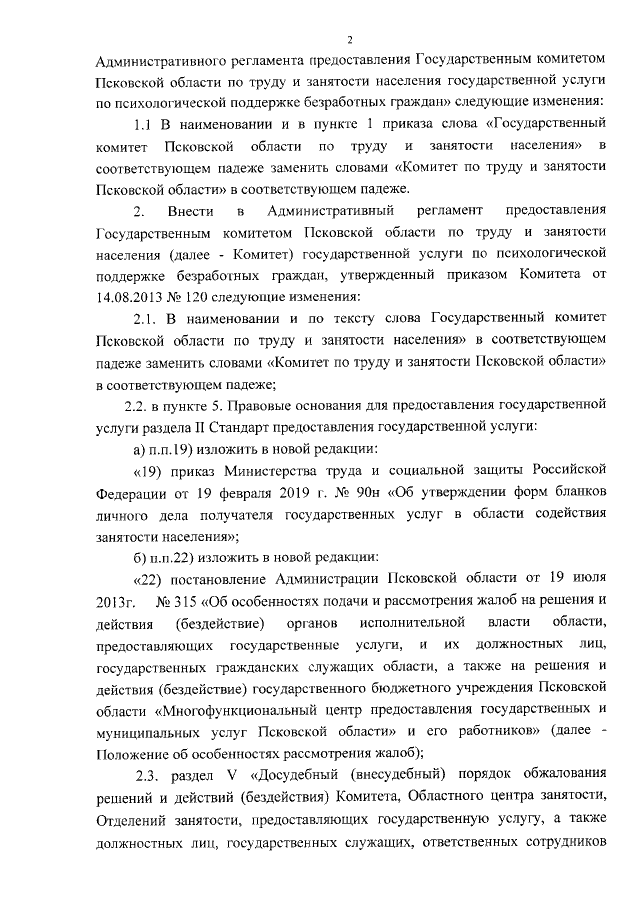 2

Административного регламента предоставления Государственным комитетом Псковской области по труду и занятости населения государственной услуги по психологической поддержке безработных граждан» следующие изменения:

1.1 В наименовании и в пункте 1 приказа слова «Государственный комитет Псковской области по труду и занятости населения» в соответствующем падеже заменить словами «Комитет по труду и занятости Псковской области» в соответствующем падеже.

2. Внести в Административный регламент предоставления Государственным комитетом Псковской области по труду и занятости населения (далее - Комитет) государственной услуги по психологической поддержке безработных граждан, утвержденный приказом Комитета от 14.08.2013 № 120 следующие изменения:

2.1. В наименовании и по тексту слова Государственный комитет Псковской области по труду и занятости населения» в соответствующем падеже заменить словами «Комитет по труду и занятости Псковской области» в соответствующем падеже;

2.2. в пункте 5. Правовые основания для предоставления государственной услуги раздела II Стандарт предоставления государственной услуги:

а) п.п.19) изложить в новой редакции:

«19) приказ Министерства труда и социальной защиты Российской Федерации от 19 февраля 2019 г. № 90н «Об утверждении форм бланков личного дела получателя государственных услуг в области содействия занятости населения»;

б) п.п.22) изложить в новой редакции:

«22) постановление Администрации Псковской области от 19 июля 2013г. № 315 «Об особенностях подачи и рассмотрения жалоб на решения и действия (бездействие) органов исполнительной власти области, предоставляющих государственные услуги, и их должностных лиц, государственных гражданских служащих области, а также на решения и действия (бездействие) государственного бюджетного учреждения Псковской области «Многофункциональный центр предоставления государственных и муниципальных услуг Псковской области» и его работников» (далее - Положение об особенностях рассмотрения жалоб);

2.3. раздел V «Досудебный (внесудебный) порядок обжалования решений и действий (бездействия) Комитета, Областного центра занятости, Отделений занятости, предоставляющих государственную услугу, а также должностных лиц, государственных служащих, ответственных сотрудников